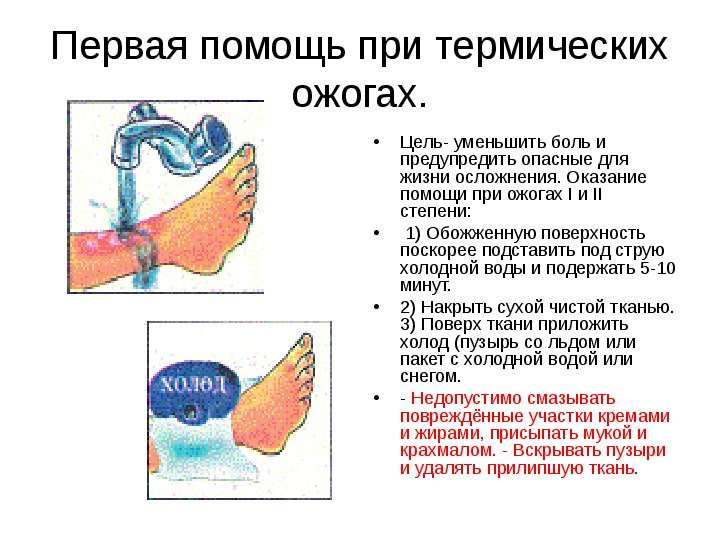 Первая помощь при термических ожогах.

ХОЛОД

• Цель- уменьшить боль и предупредить опасные для жизни осложнения. Оказание помощи при ожогах I и II степени:

• 1) Обожженную поверхность поскорее подставить под струю холодной воды и подержать 5-10 минут.

• 2) Накрыть сухой чистой тканью. 3) Поверх ткани приложить холод (пузырь со льдом или пакет с холодной водой или снегом.

• - Недопустимо смазывать повреждённые участки кремами и жирами, присыпать мукой и крахмалом. - Вскрывать пузыри и удалять прилипшую ткань.